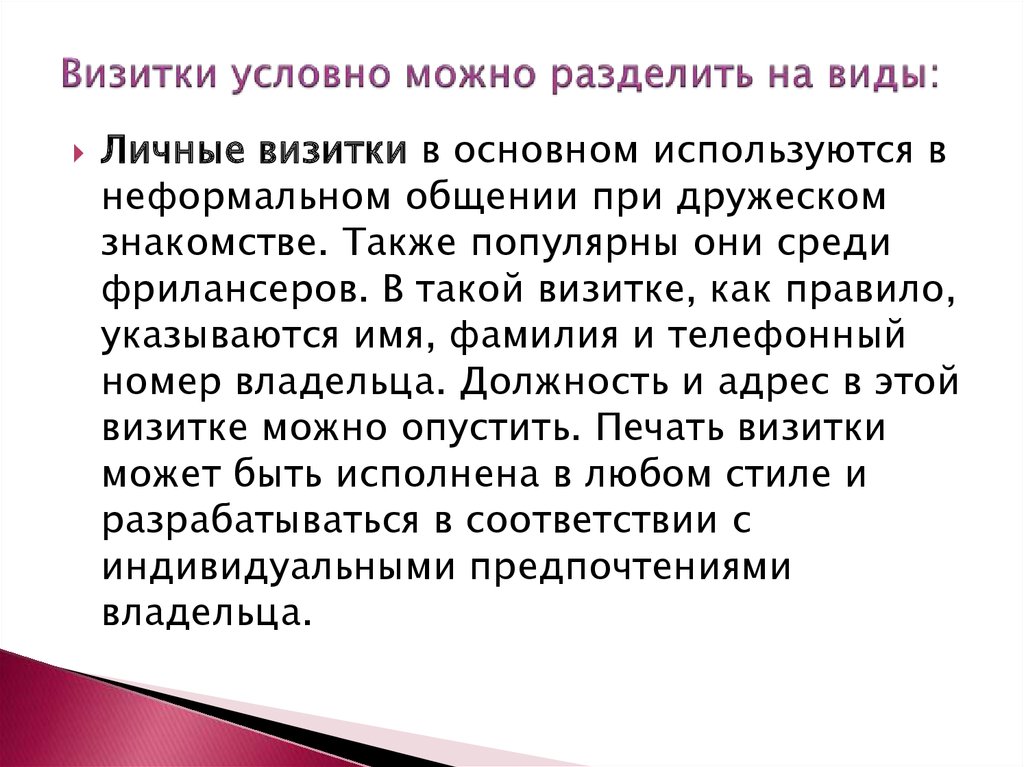 Визитки условно можно разделить на виды:

Личные визитки в основном используются в неформальном общении при дружеском знакомстве. Также популярны они среди фрилансеров. В такой визитке, как правило, указываются имя, фамилия и телефонный номер владельца. Должность и адрес в этой визитке можно опустить. Печать визитки может быть исполнена в любом стиле и разрабатываться в соответствии с индивидуальными предпочтениями владельца.